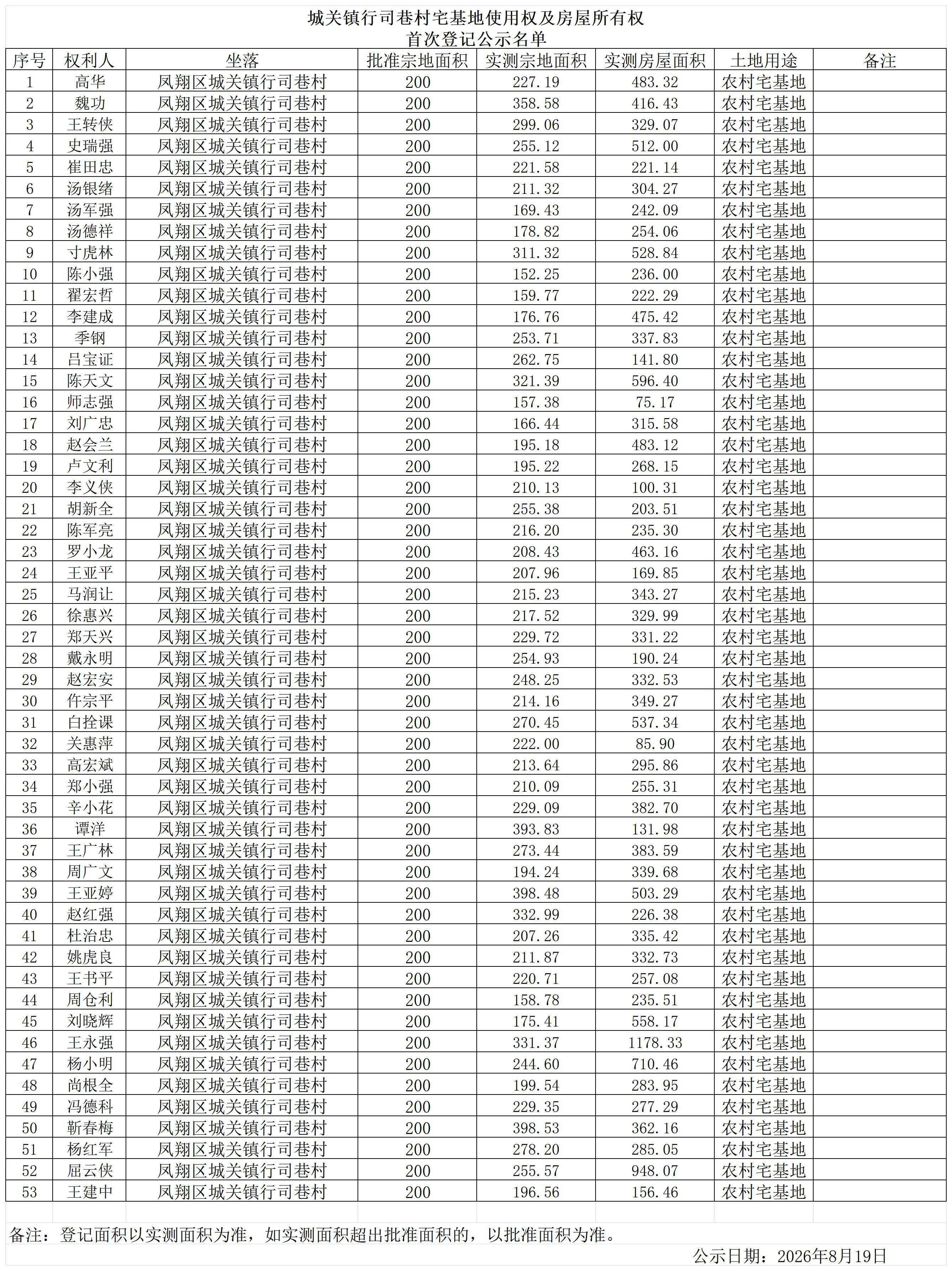 城关镇行司巷村宅基地使用权及房屋所有权
首次登记公示名单

| 序号 | 权利人 | 坐落 | 批准宗地面积 | 实测宗地面积 | 实测房屋面积 | 土地用途 | 备注 |
|---|---|---|---|---|---|---|---|
| 1 | 高华 | 凤翔区城关镇行司巷村 | 200 | 227.19 | 483.32 | 农村宅基地 | |
| 2 | 魏功 | 凤翔区城关镇行司巷村 | 200 | 358.58 | 416.43 | 农村宅基地 | |
| 3 | 王转侠 | 凤翔区城关镇行司巷村 | 200 | 299.06 | 329.07 | 农村宅基地 | |
| 4 | 史瑞强 | 凤翔区城关镇行司巷村 | 200 | 255.12 | 512.00 | 农村宅基地 | |
| 5 | 崔田忠 | 凤翔区城关镇行司巷村 | 200 | 221.58 | 221.14 | 农村宅基地 | |
| 6 | 汤银绪 | 凤翔区城关镇行司巷村 | 200 | 211.32 | 304.27 | 农村宅基地 | |
| 7 | 汤军强 | 凤翔区城关镇行司巷村 | 200 | 169.43 | 242.09 | 农村宅基地 | |
| 8 | 汤德祥 | 凤翔区城关镇行司巷村 | 200 | 178.82 | 254.06 | 农村宅基地 | |
| 9 | 寸虎林 | 凤翔区城关镇行司巷村 | 200 | 311.32 | 528.84 | 农村宅基地 | |
| 10 | 陈小强 | 凤翔区城关镇行司巷村 | 200 | 152.25 | 236.00 | 农村宅基地 | |
| 11 | 翟宏哲 | 凤翔区城关镇行司巷村 | 200 | 159.77 | 222.29 | 农村宅基地 | |
| 12 | 李建成 | 凤翔区城关镇行司巷村 | 200 | 176.76 | 475.42 | 农村宅基地 | |
| 13 | 季钢 | 凤翔区城关镇行司巷村 | 200 | 253.71 | 337.83 | 农村宅基地 | |
| 14 | 吕宝证 | 凤翔区城关镇行司巷村 | 200 | 262.75 | 141.80 | 农村宅基地 | |
| 15 | 陈天文 | 凤翔区城关镇行司巷村 | 200 | 321.39 | 596.40 | 农村宅基地 | |
| 16 | 师志强 | 凤翔区城关镇行司巷村 | 200 | 157.38 | 75.17 | 农村宅基地 | |
| 17 | 刘广忠 | 凤翔区城关镇行司巷村 | 200 | 166.44 | 315.58 | 农村宅基地 | |
| 18 | 赵会兰 | 凤翔区城关镇行司巷村 | 200 | 195.18 | 483.12 | 农村宅基地 | |
| 19 | 卢文利 | 凤翔区城关镇行司巷村 | 200 | 195.22 | 268.15 | 农村宅基地 | |
| 20 | 李义侠 | 凤翔区城关镇行司巷村 | 200 | 210.13 | 100.31 | 农村宅基地 | |
| 21 | 胡新全 | 凤翔区城关镇行司巷村 | 200 | 255.38 | 203.51 | 农村宅基地 | |
| 22 | 陈军亮 | 凤翔区城关镇行司巷村 | 200 | 216.20 | 235.30 | 农村宅基地 | |
| 23 | 罗小龙 | 凤翔区城关镇行司巷村 | 200 | 208.43 | 463.16 | 农村宅基地 | |
| 24 | 王亚平 | 凤翔区城关镇行司巷村 | 200 | 207.96 | 169.85 | 农村宅基地 | |
| 25 | 马润让 | 凤翔区城关镇行司巷村 | 200 | 215.23 | 343.27 | 农村宅基地 | |
| 26 | 徐惠兴 | 凤翔区城关镇行司巷村 | 200 | 217.52 | 329.99 | 农村宅基地 | |
| 27 | 郑天兴 | 凤翔区城关镇行司巷村 | 200 | 229.72 | 331.22 | 农村宅基地 | |
| 28 | 戴永明 | 凤翔区城关镇行司巷村 | 200 | 254.93 | 190.24 | 农村宅基地 | |
| 29 | 赵宏安 | 凤翔区城关镇行司巷村 | 200 | 248.25 | 332.53 | 农村宅基地 | |
| 30 | 仵宗平 | 凤翔区城关镇行司巷村 | 200 | 214.16 | 349.27 | 农村宅基地 | |
| 31 | 白拴课 | 凤翔区城关镇行司巷村 | 200 | 270.45 | 537.34 | 农村宅基地 | |
| 32 | 关惠萍 | 凤翔区城关镇行司巷村 | 200 | 222.00 | 85.90 | 农村宅基地 | |
| 33 | 高宏斌 | 凤翔区城关镇行司巷村 | 200 | 213.64 | 295.86 | 农村宅基地 | |
| 34 | 郑小强 | 凤翔区城关镇行司巷村 | 200 | 210.09 | 255.31 | 农村宅基地 | |
| 35 | 辛小花 | 凤翔区城关镇行司巷村 | 200 | 229.09 | 382.70 | 农村宅基地 | |
| 36 | 谭洋 | 凤翔区城关镇行司巷村 | 200 | 393.83 | 131.98 | 农村宅基地 | |
| 37 | 王广林 | 凤翔区城关镇行司巷村 | 200 | 273.44 | 383.59 | 农村宅基地 | |
| 38 | 周广文 | 凤翔区城关镇行司巷村 | 200 | 194.24 | 339.68 | 农村宅基地 | |
| 39 | 王亚婷 | 凤翔区城关镇行司巷村 | 200 | 398.48 | 503.29 | 农村宅基地 | |
| 40 | 赵红强 | 凤翔区城关镇行司巷村 | 200 | 332.99 | 226.38 | 农村宅基地 | |
| 41 | 杜治忠 | 凤翔区城关镇行司巷村 | 200 | 207.26 | 335.42 | 农村宅基地 | |
| 42 | 姚虎良 | 凤翔区城关镇行司巷村 | 200 | 211.87 | 332.73 | 农村宅基地 | |
| 43 | 王书平 | 凤翔区城关镇行司巷村 | 200 | 220.71 | 257.08 | 农村宅基地 | |
| 44 | 周仓利 | 凤翔区城关镇行司巷村 | 200 | 158.78 | 235.51 | 农村宅基地 | |
| 45 | 刘晓辉 | 凤翔区城关镇行司巷村 | 200 | 175.41 | 558.17 | 农村宅基地 | |
| 46 | 王永强 | 凤翔区城关镇行司巷村 | 200 | 331.37 | 1178.33 | 农村宅基地 | |
| 47 | 杨小明 | 凤翔区城关镇行司巷村 | 200 | 244.60 | 710.46 | 农村宅基地 | |
| 48 | 尚根全 | 凤翔区城关镇行司巷村 | 200 | 199.54 | 283.95 | 农村宅基地 | |
| 49 | 冯德科 | 凤翔区城关镇行司巷村 | 200 | 229.35 | 277.29 | 农村宅基地 | |
| 50 | 靳春梅 | 凤翔区城关镇行司巷村 | 200 | 398.53 | 362.16 | 农村宅基地 | |
| 51 | 杨红军 | 凤翔区城关镇行司巷村 | 200 | 278.20 | 285.05 | 农村宅基地 | |
| 52 | 屈云侠 | 凤翔区城关镇行司巷村 | 200 | 255.57 | 948.07 | 农村宅基地 | |
| 53 | 王建中 | 凤翔区城关镇行司巷村 | 200 | 196.56 | 156.46 | 农村宅基地 | |

备注：登记面积以实测面积为准，如实测面积超出批准面积的，以批准面积为准。

公示日期：2026年8月19日